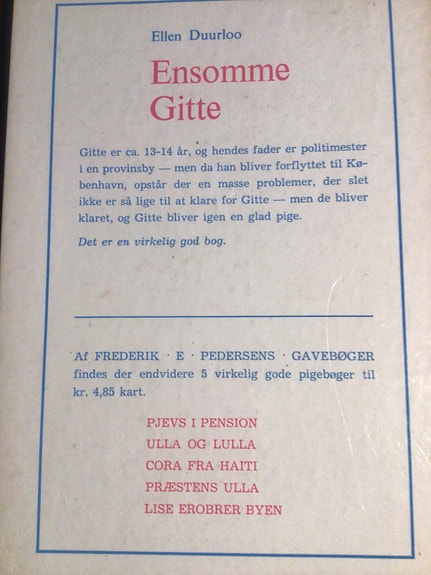 Ellen Duurloo

Ensomme Gitte

Gitte er ca. 13-14 år, og hendes fader er politimester i en provinsby — men da han bliver forflyttet til København, opstår der en masse problemer, der slet ikke er så lige til at klare for Gitte — men de bliver klaret, og Gitte bliver igen en glad pige.

Det er en virkelig god bog.

Af FREDERIK · E · PEDERSENS · GAVEBØGER findes der endvidere 5 virkelig gode pigebøger til kr. 4,85 kart.

PJEVS I PENSION
ULLA OG LULLA
CORA FRA HAITI
PRÆSTENS ULLA
LISE EROBRER BYEN